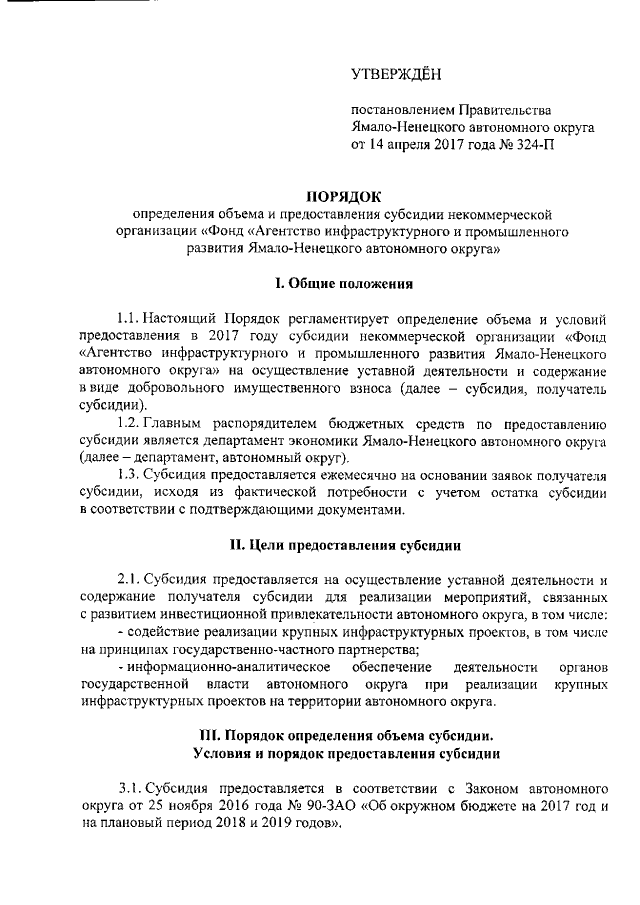 УТВЕРЖДЁН

постановлением Правительства Ямало-Ненецкого автономного округа от 14 апреля 2017 года № 324-П

ПОРЯДОК
определения объема и предоставления субсидии некоммерческой организации «Фонд «Агентство инфраструктурного и промышленного развития Ямало-Ненецкого автономного округа»

I. Общие положения

1.1. Настоящий Порядок регламентирует определение объема и условий предоставления в 2017 году субсидии некоммерческой организации «Фонд «Агентство инфраструктурного и промышленного развития Ямало-Ненецкого автономного округа» на осуществление уставной деятельности и содержание в виде добровольного имущественного взноса (далее – субсидия, получатель субсидии).

1.2. Главным распорядителем бюджетных средств по предоставлению субсидии является департамент экономики Ямало-Ненецкого автономного округа (далее – департамент, автономный округ).

1.3. Субсидия предоставляется ежемесячно на основании заявок получателя субсидии, исходя из фактической потребности с учетом остатка субсидии в соответствии с подтверждающими документами.

II. Цели предоставления субсидии

2.1. Субсидия предоставляется на осуществление уставной деятельности и содержание получателя субсидии для реализации мероприятий, связанных с развитием инвестиционной привлекательности автономного округа, в том числе:

- содействие реализации крупных инфраструктурных проектов, в том числе на принципах государственно-частного партнерства;

- информационно-аналитическое обеспечение деятельности органов государственной власти автономного округа при реализации крупных инфраструктурных проектов на территории автономного округа.

III. Порядок определения объема субсидии.
Условия и порядок предоставления субсидии

3.1. Субсидия предоставляется в соответствии с Законом автономного округа от 25 ноября 2016 года № 90-ЗАО «Об окружном бюджете на 2017 год и на плановый период 2018 и 2019 годов».